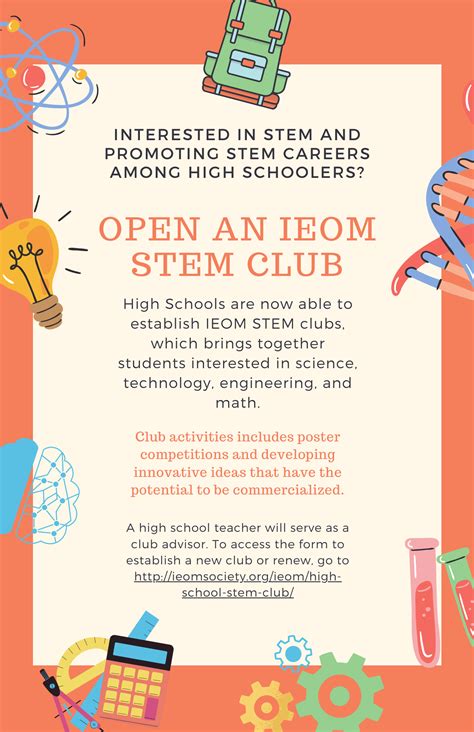 INTERESTED IN STEM AND PROMOTING STEM CAREERS AMONG HIGH SCHOOLERS?

OPEN AN IEOM STEM CLUB

High Schools are now able to establish IEOM STEM clubs, which brings together students interested in science, technology, engineering, and math.

Club activities includes poster competitions and developing innovative ideas that have the potential to be commercialized.

A high school teacher will serve as a club advisor. To access the form to establish a new club or renew, go to http://ieomsociety.org/ieom/high-school-stem-club/